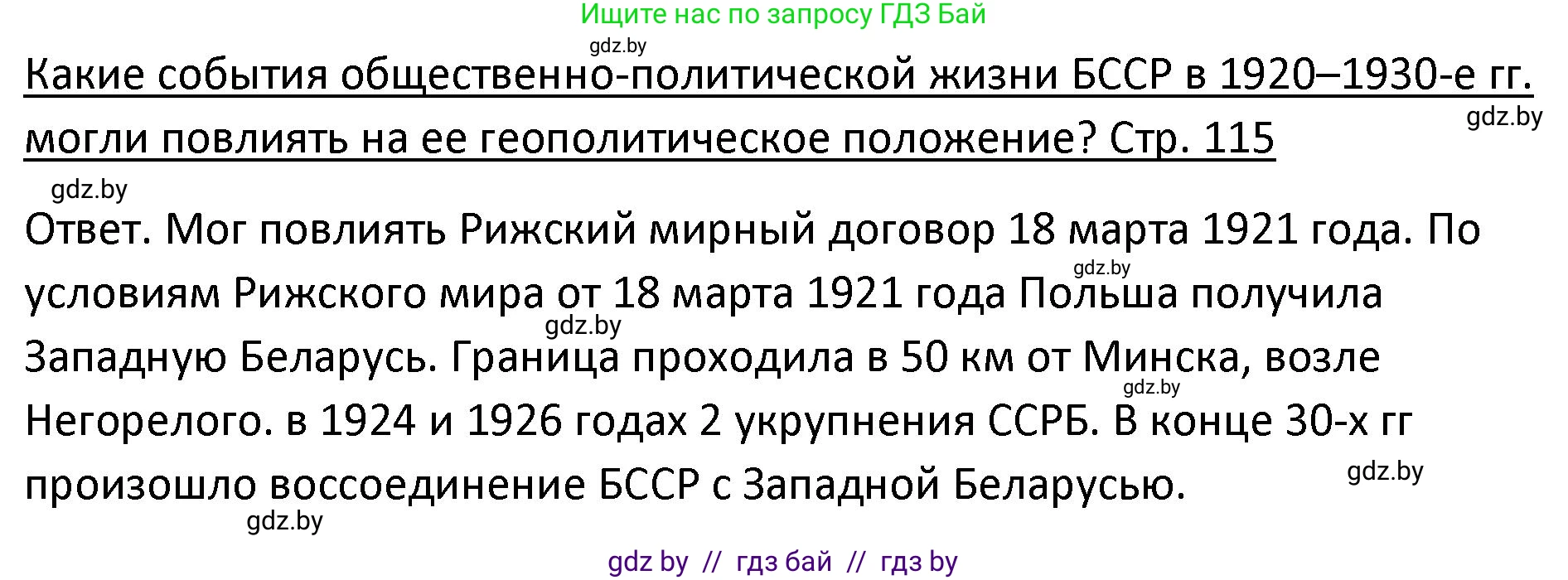 Ищите нас по запросу ГДЗ Бай

gdz.by

Какие события общественно-политической жизни БССР в 1920–1930-е гг. могли повлиять на ее геополитическое положение? Стр. 115

gdz.by

gdz.by

Ответ. Мог повлиять Рижский мирный договор 18 марта 1921 года. По условиям Рижского мира от 18 марта 1921 года Польша получила Западную Беларусь. Граница проходила в 50 км от Минска, возле Негорелого. в 1924 и 1926 годах 2 укрупнения ССРБ. В конце 30-х гг произошло воссоединение БССР с Западной Беларусью.

gdz.by

gdz.by

gdz.by

gdz.by

gdz.by

gdz by // гдз бай // гдз by